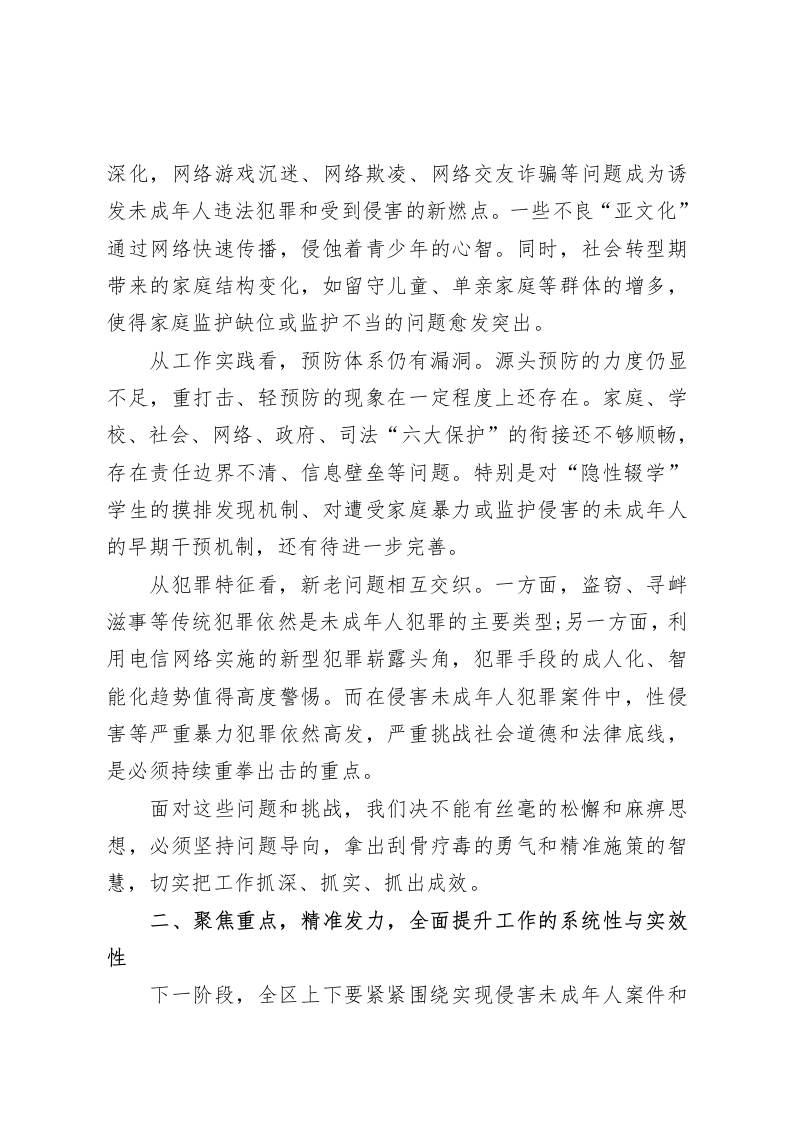 深化，网络游戏沉迷、网络欺凌、网络交友诈骗等问题成为诱发未成年人违法犯罪和受到侵害的新燃点。一些不良“亚文化”通过网络快速传播，侵蚀着青少年的心智。同时，社会转型期带来的家庭结构变化，如留守儿童、单亲家庭等群体的增多，使得家庭监护缺位或监护不当的问题愈发突出。

从工作实践看，预防体系仍有漏洞。源头预防的力度仍显不足，重打击、轻预防的现象在一定程度上还存在。家庭、学校、社会、网络、政府、司法“六大保护”的衔接还不够顺畅，存在责任边界不清、信息壁垒等问题。特别是对“隐性辍学”学生的摸排发现机制、对遭受家庭暴力或监护侵害的未成年人的早期干预机制，还有待进一步完善。

从犯罪特征看，新老问题相互交织。一方面，盗窃、寻衅滋事等传统犯罪依然是未成年人犯罪的主要类型;另一方面，利用电信网络实施的新型犯罪崭露头角，犯罪手段的成人化、智能化趋势值得高度警惕。而在侵害未成年人犯罪案件中，性侵害等严重暴力犯罪依然高发，严重挑战社会道德和法律底线，是必须持续重拳出击的重点。

面对这些问题和挑战，我们决不能有丝毫的松懈和麻痹思想，必须坚持问题导向，拿出刮骨疗毒的勇气和精准施策的智慧，切实把工作抓深、抓实、抓出成效。

二、聚焦重点，精准发力，全面提升工作的系统性与实效性

下一阶段，全区上下要紧紧围绕实现侵害未成年人案件和